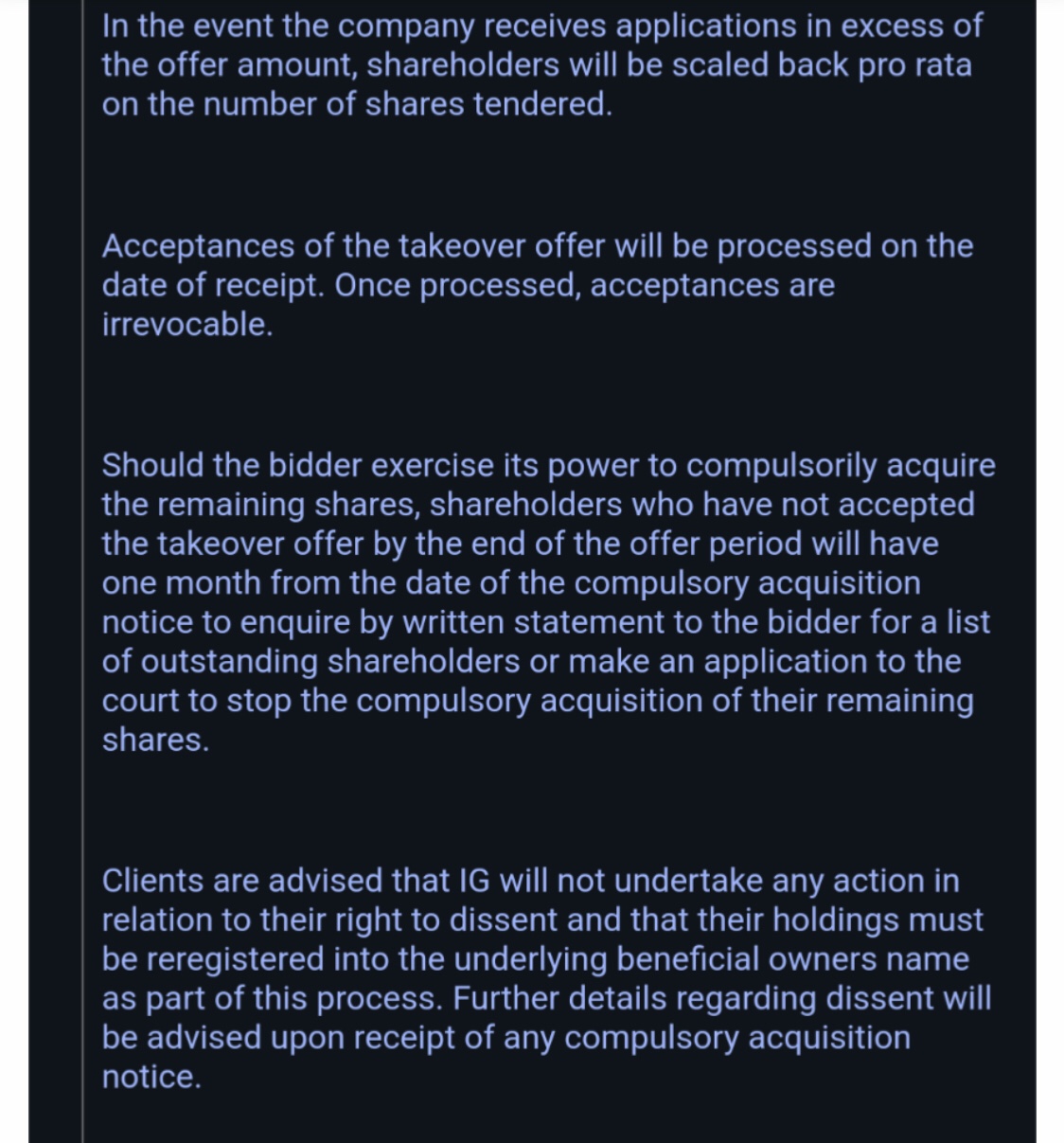 In the event the company receives applications in excess of the offer amount, shareholders will be scaled back pro rata on the number of shares tendered.

Acceptances of the takeover offer will be processed on the date of receipt. Once processed, acceptances are irrevocable.

Should the bidder exercise its power to compulsorily acquire the remaining shares, shareholders who have not accepted the takeover offer by the end of the offer period will have one month from the date of the compulsory acquisition notice to enquire by written statement to the bidder for a list of outstanding shareholders or make an application to the court to stop the compulsory acquisition of their remaining shares.

Clients are advised that IG will not undertake any action in relation to their right to dissent and that their holdings must be reregistered into the underlying beneficial owners name as part of this process. Further details regarding dissent will be advised upon receipt of any compulsory acquisition notice.